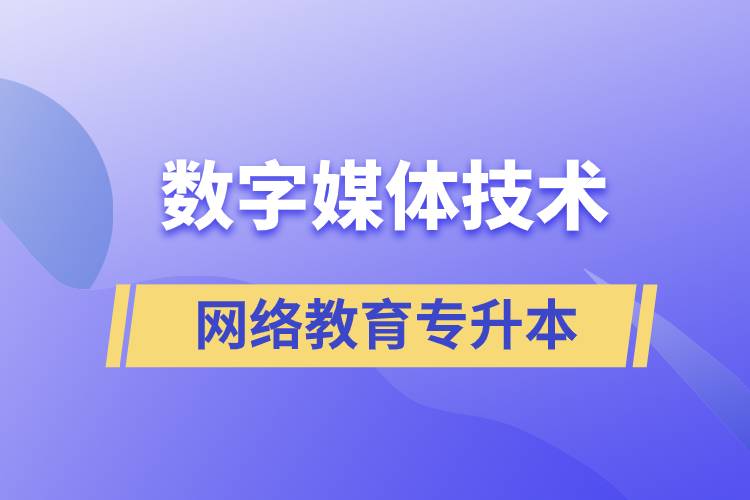 数字媒体技术

网络教育专升本